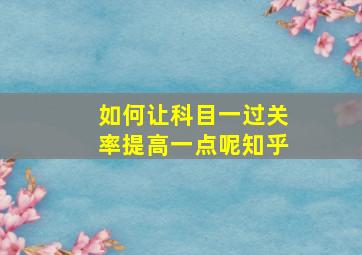 如何让科目一过关率提高一点呢知乎